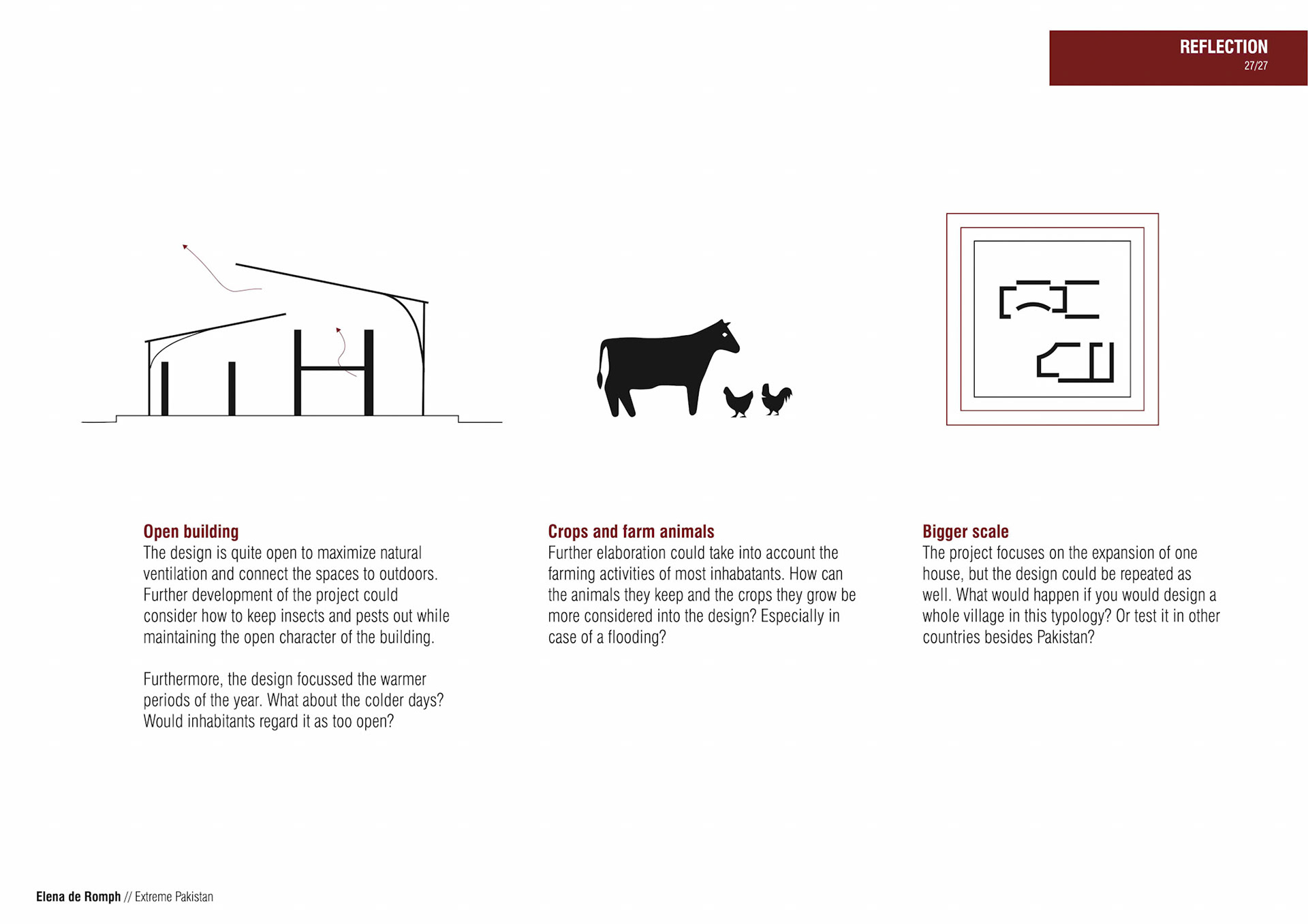 REFLECTION
27/27

Open building
The design is quite open to maximize natural ventilation and connect the spaces to outdoors. Further development of the project could consider how to keep insects and pests out while maintaining the open character of the building.

Furthermore, the design focussed the warmer periods of the year. What about the colder days? Would inhabitants regard it as too open?

Crops and farm animals
Further elaboration could take into account the farming activities of most inhabatants. How can the animals they keep and the crops they grow be more considered into the design? Especially in case of a flooding?

Bigger scale
The project focuses on the expansion of one house, but the design could be repeated as well. What would happen if you would design a whole village in this typology? Or test it in other countries besides Pakistan?

Elena de Romph // Extreme Pakistan